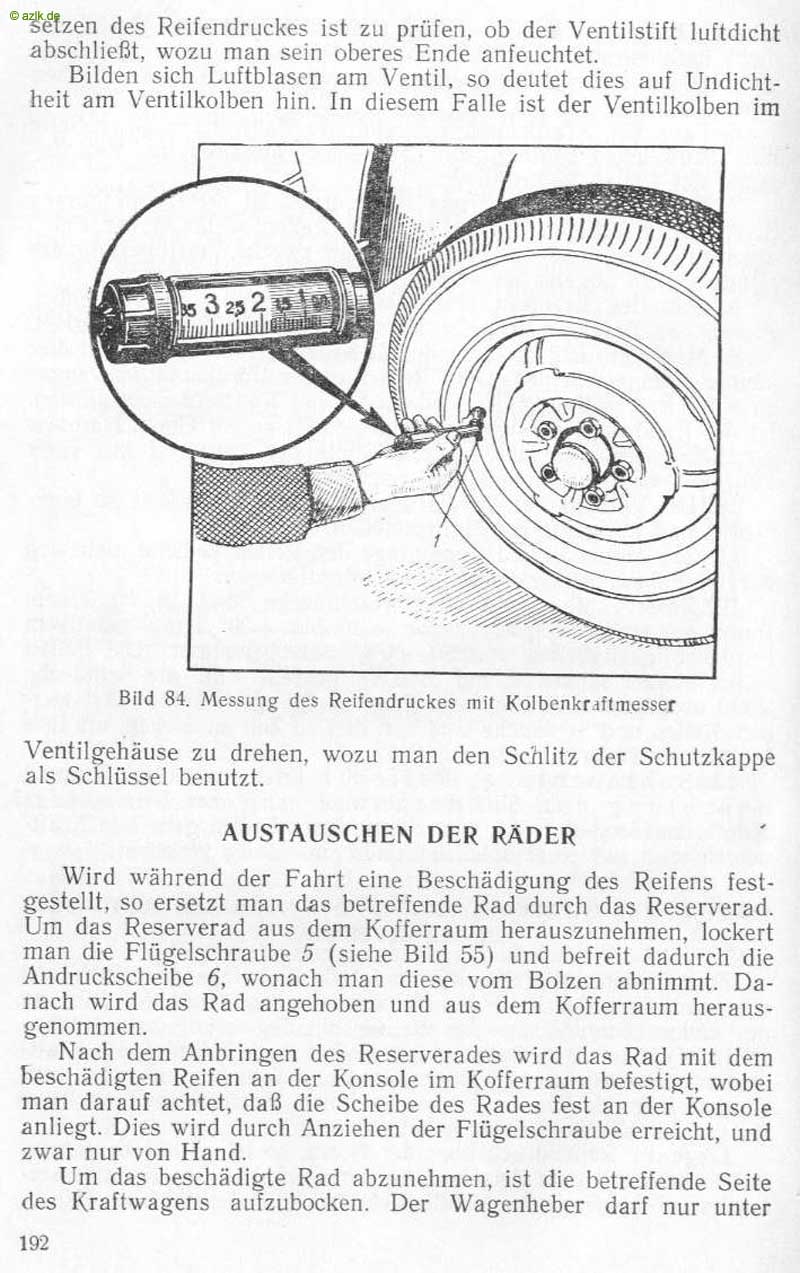 © azlk.de

setzen des Reifendruckes ist zu prüfen, ob der Ventilstift luftdicht abschließt, wozu man sein oberes Ende anfeuchtet.

Bilden sich Luftblasen am Ventil, so deutet dies auf Undichtheit am Ventilkolben hin. In diesem Falle ist der Ventilkolben im

35 3 25 2 15 1 05

1

Bild 84. Messung des Reifendruckes mit Kolbenkraftmesser

Ventilgehäuse zu drehen, wozu man den Schlitz der Schutzkappe als Schlüssel benutzt.

AUSTAUSCHEN DER RÄDER

Wird während der Fahrt eine Beschädigung des Reifens festgestellt, so ersetzt man das betreffende Rad durch das Reserverad. Um das Reserverad aus dem Kofferraum herauszunehmen, lockert man die Flügelschraube 5 (siehe Bild 55) und befreit dadurch die Andruckscheibe 6, wonach man diese vom Bolzen abnimmt. Danach wird das Rad angehoben und aus dem Kofferraum herausgenommen.

Nach dem Anbringen des Reserverades wird das Rad mit dem beschädigten Reifen an der Konsole im Kofferraum befestigt, wobei man darauf achtet, daß die Scheibe des Rades fest an der Konsole anliegt. Dies wird durch Anziehen der Flügelschraube erreicht, und zwar nur von Hand.

Um das beschädigte Rad abzunehmen, ist die betreffende Seite des Kraftwagens aufzubocken. Der Wagenheber darf nur unter

192